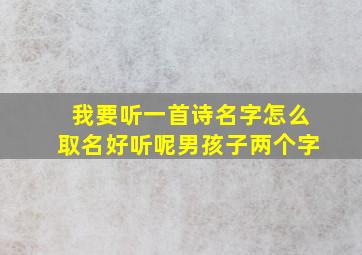 我要听一首诗名字怎么取名好听呢男孩子两个字